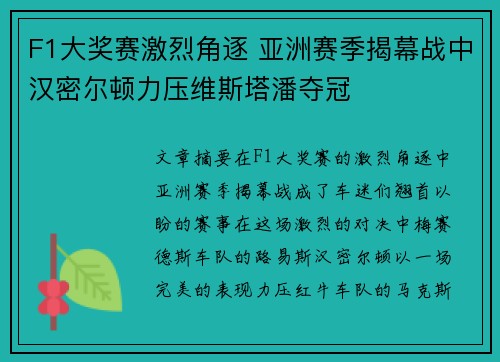 F1大奖赛激烈角逐 亚洲赛季揭幕战中汉密尔顿力压维斯塔潘夺冠

文章摘要在F1大奖赛的激烈角逐中亚洲赛季揭幕战成了车迷们翘首以盼的赛事在这场激烈的对决中梅赛德斯车队的路易斯汉密尔顿以一场完美的表现力压红牛车队的马克斯